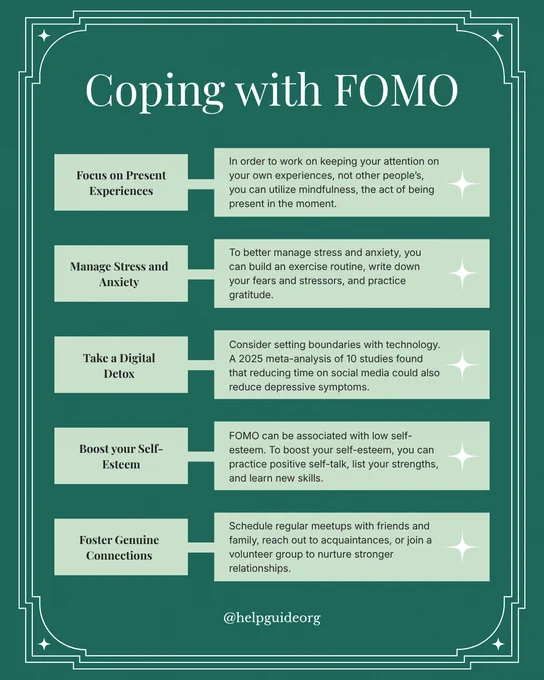 Coping with FOMO

Focus on Present Experiences

In order to work on keeping your attention on your own experiences, not other people's, you can utilize mindfulness, the act of being present in the moment.

Manage Stress and Anxiety

To better manage stress and anxiety, you can build an exercise routine, write down your fears and stressors, and practice gratitude.

Take a Digital Detox

Consider setting boundaries with technology. A 2025 meta-analysis of 10 studies found that reducing time on social media could also reduce depressive symptoms.

Boost your Self-Esteem

FOMO can be associated with low self-esteem. To boost your self-esteem, you can practice positive self-talk, list your strengths, and learn new skills.

Foster Genuine Connections

Schedule regular meetups with friends and family, reach out to acquaintances, or join a volunteer group to nurture stronger relationships.

@helpguideorg